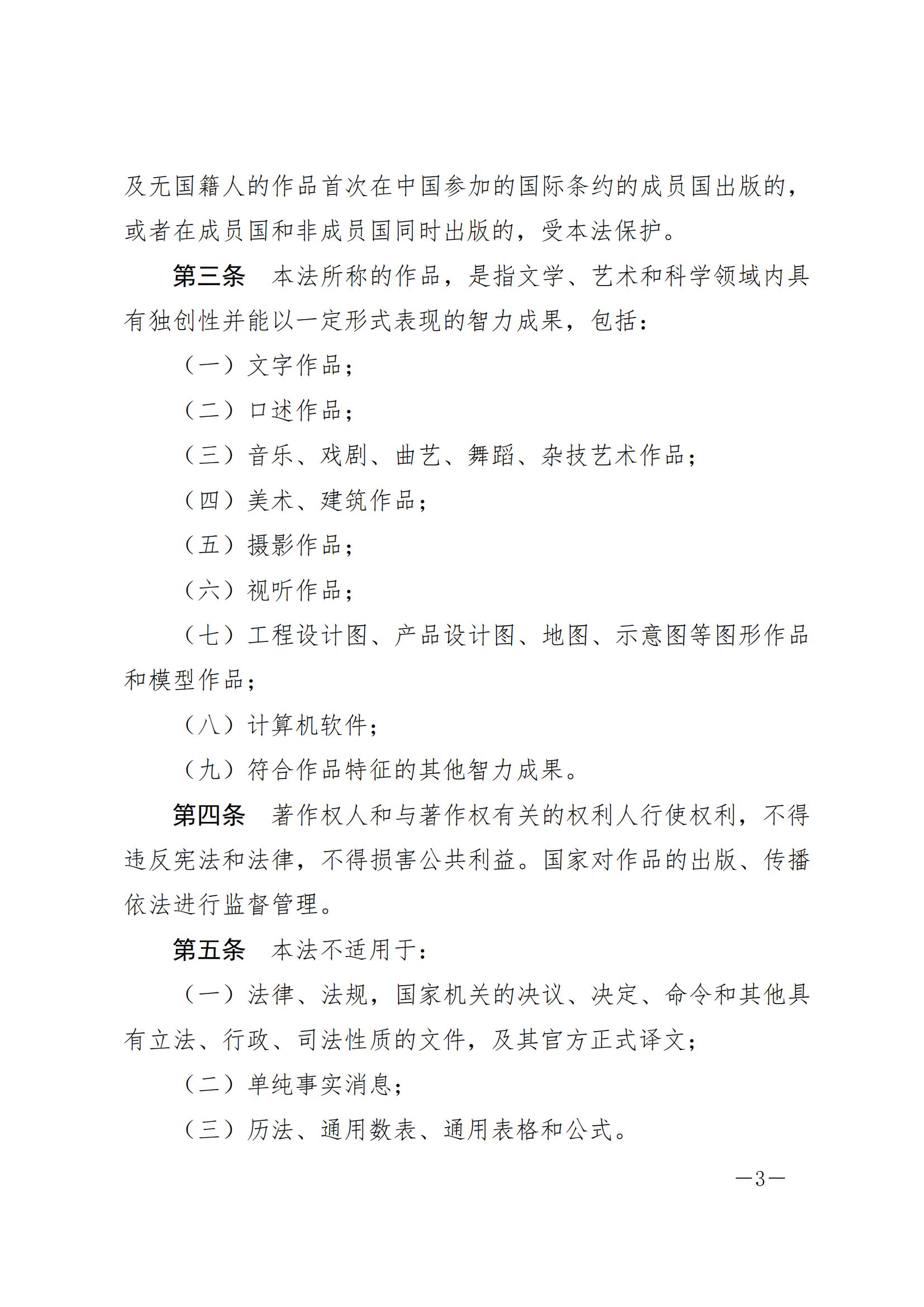 及无国籍人的作品首次在中国参加的国际条约的成员国出版的，或者在成员国和非成员国同时出版的，受本法保护。

第三条　本法所称的作品，是指文学、艺术和科学领域内具有独创性并能以一定形式表现的智力成果，包括：

（一）文字作品；

（二）口述作品；

（三）音乐、戏剧、曲艺、舞蹈、杂技艺术作品；

（四）美术、建筑作品；

（五）摄影作品；

（六）视听作品；

（七）工程设计图、产品设计图、地图、示意图等图形作品和模型作品；

（八）计算机软件；

（九）符合作品特征的其他智力成果。

第四条　著作权人和与著作权有关的权利人行使权利，不得违反宪法和法律，不得损害公共利益。国家对作品的出版、传播依法进行监督管理。

第五条　本法不适用于：

（一）法律、法规，国家机关的决议、决定、命令和其他具有立法、行政、司法性质的文件，及其官方正式译文；

（二）单纯事实消息；

（三）历法、通用数表、通用表格和公式。

—3—